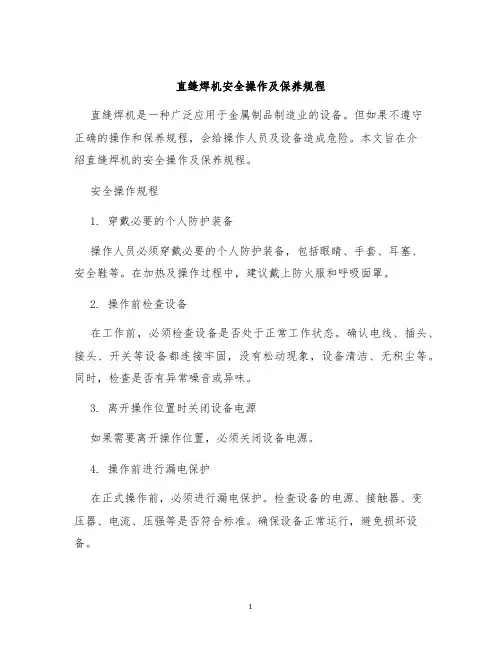 直缝焊机安全操作及保养规程

直缝焊机是一种广泛应用于金属制品制造业的设备。但如果不遵守正确的操作和保养规程，会给操作人员及设备造成危险。本文旨在介绍直缝焊机的安全操作及保养规程。

安全操作规程

1. 穿戴必要的个人防护装备

操作人员必须穿戴必要的个人防护装备，包括眼睛、手套、耳塞、安全鞋等。在加热及操作过程中，建议戴上防火服和呼吸面罩。

2. 操作前检查设备

在工作前，必须检查设备是否处于正常工作状态。确认电线、插头、接头、开关等设备都连接牢固，没有松动现象，设备清洁、无积尘等。同时，检查是否有异常噪音或异味。

3. 离开操作位置时关闭设备电源

如果需要离开操作位置，必须关闭设备电源。

4. 操作前进行漏电保护

在正式操作前，必须进行漏电保护。检查设备的电源、接触器、变压器、电流、压强等是否符合标准。确保设备正常运行，避免损坏设备。

1